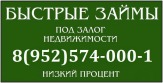 БЫСТРЫЕ ЗАЙМЫ

ПОД ЗАЛОГ НЕДВИЖИМОСТИ

8(952)574-000-1

НИЗКИЙ ПРОЦЕНТ